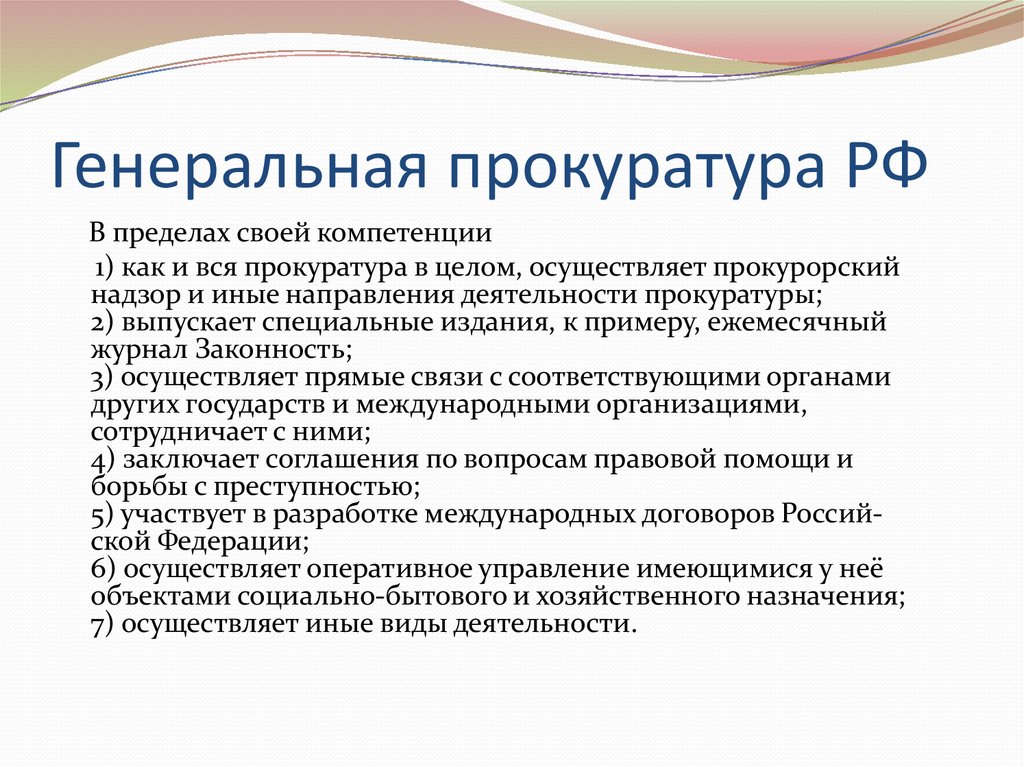 Генеральная прокуратура РФ

В пределах своей компетенции

1) как и вся прокуратура в целом, осуществляет прокурорский надзор и иные направления деятельности прокуратуры;
2) выпускает специальные издания, к примеру, ежемесячный журнал Законность;
3) осуществляет прямые связи с соответствующими органами других государств и международными организациями, сотрудничает с ними;
4) заключает соглашения по вопросам правовой помощи и борьбы с преступностью;
5) участвует в разработке международных договоров Российской Федерации;
6) осуществляет оперативное управление имеющимися у неё объектами социально-бытового и хозяйственного назначения;
7) осуществляет иные виды деятельности.